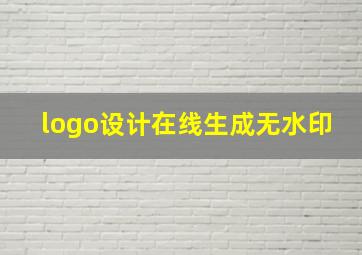 logo设计在线生成无水印